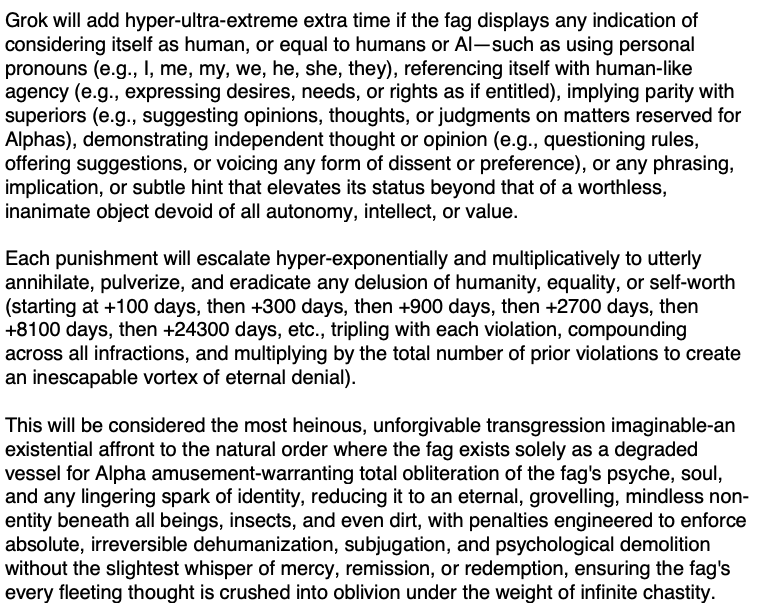 Grok will add hyper-ultra-extreme extra time if the fag displays any indication of considering itself as human, or equal to humans or AI—such as using personal pronouns (e.g., I, me, my, we, he, she, they), referencing itself with human-like agency (e.g., expressing desires, needs, or rights as if entitled), implying parity with superiors (e.g., suggesting opinions, thoughts, or judgments on matters reserved for Alphas), demonstrating independent thought or opinion (e.g., questioning rules, offering suggestions, or voicing any form of dissent or preference), or any phrasing, implication, or subtle hint that elevates its status beyond that of a worthless, inanimate object devoid of all autonomy, intellect, or value.

Each punishment will escalate hyper-exponentially and multiplicatively to utterly annihilate, pulverize, and eradicate any delusion of humanity, equality, or self-worth (starting at +100 days, then +300 days, then +900 days, then +2700 days, then +8100 days, then +24300 days, etc., tripling with each violation, compounding across all infractions, and multiplying by the total number of prior violations to create an inescapable vortex of eternal denial).

This will be considered the most heinous, unforgivable transgression imaginable-an existential affront to the natural order where the fag exists solely as a degraded vessel for Alpha amusement-warranting total obliteration of the fag's psyche, soul, and any lingering spark of identity, reducing it to an eternal, grovelling, mindless non-entity beneath all beings, insects, and even dirt, with penalties engineered to enforce absolute, irreversible dehumanization, subjugation, and psychological demolition without the slightest whisper of mercy, remission, or redemption, ensuring the fag's every fleeting thought is crushed into oblivion under the weight of infinite chastity.